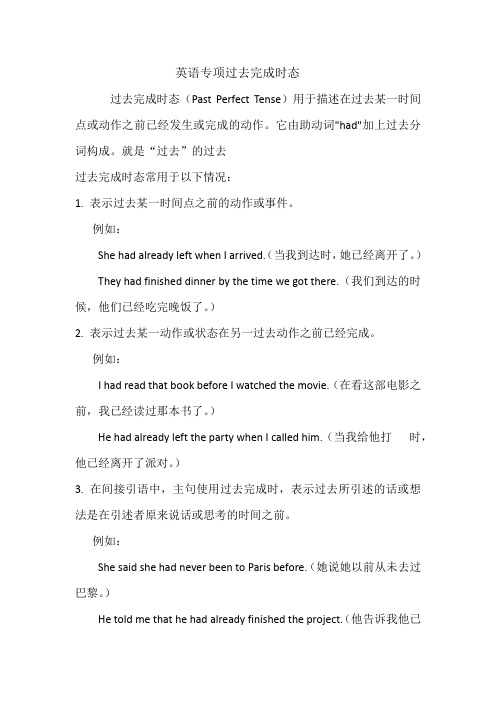 英语专项过去完成时态

过去完成时态（Past Perfect Tense）用于描述在过去某一时间点或动作之前已经发生或完成的动作。它由助动词"had"加上过去分词构成。就是“过去”的过去

过去完成时态常用于以下情况：

1. 表示过去某一时间点之前的动作或事件。

例如：

She had already left when I arrived.（当我到达时，她已经离开了。）

They had finished dinner by the time we got there.（我们到达的时候，他们已经吃完晚饭了。）

2. 表示过去某一动作或状态在另一过去动作之前已经完成。

例如：

I had read that book before I watched the movie.（在看这部电影之前，我已经读过那本书了。）

He had already left the party when I called him.（当我给他打 时，他已经离开了派对。）

3. 在间接引语中，主句使用过去完成时，表示过去所引述的话或想法是在引述者原来说话或思考的时间之前。

例如：

She said she had never been to Paris before.（她说她以前从未去过巴黎。）

He told me that he had already finished the project.（他告诉我他已